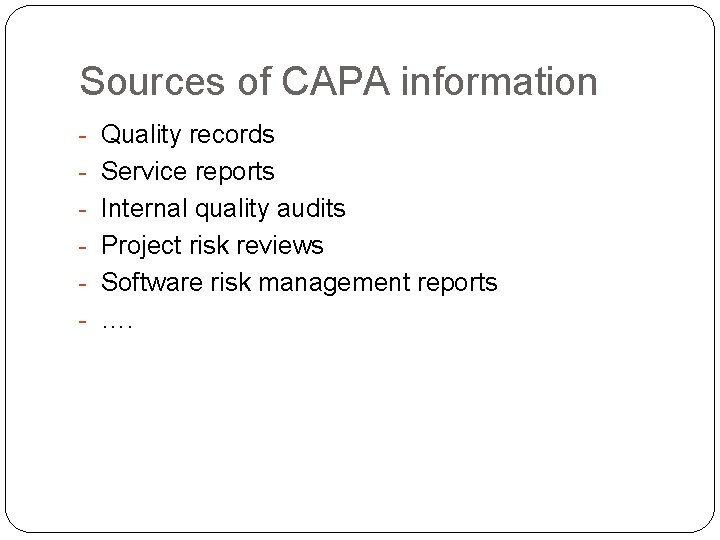 Sources of CAPA information

- Quality records
- Service reports
- Internal quality audits
- Project risk reviews
- Software risk management reports
- ….